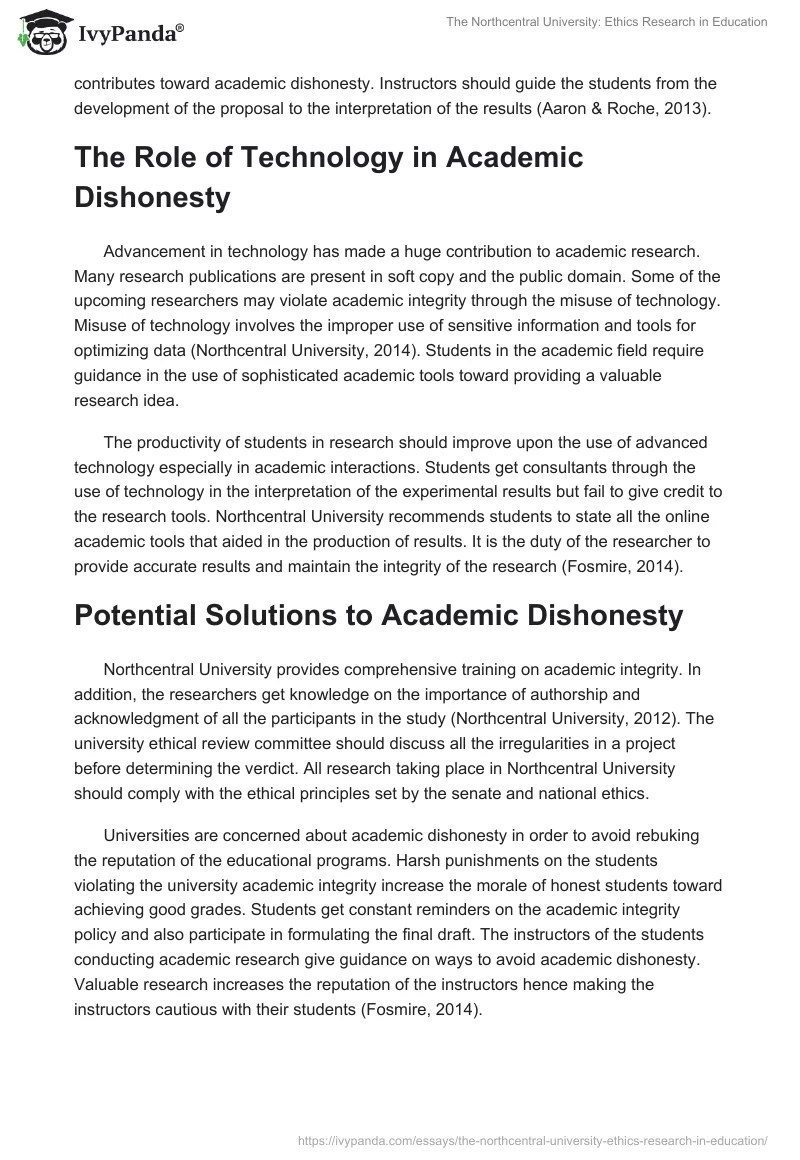 IvyPanda®

The Northcentral University: Ethics Research in Education

contributes toward academic dishonesty. Instructors should guide the students from the development of the proposal to the interpretation of the results (Aaron & Roche, 2013).

The Role of Technology in Academic Dishonesty

Advancement in technology has made a huge contribution to academic research. Many research publications are present in soft copy and the public domain. Some of the upcoming researchers may violate academic integrity through the misuse of technology. Misuse of technology involves the improper use of sensitive information and tools for optimizing data (Northcentral University, 2014). Students in the academic field require guidance in the use of sophisticated academic tools toward providing a valuable research idea.

The productivity of students in research should improve upon the use of advanced technology especially in academic interactions. Students get consultants through the use of technology in the interpretation of the experimental results but fail to give credit to the research tools. Northcentral University recommends students to state all the online academic tools that aided in the production of results. It is the duty of the researcher to provide accurate results and maintain the integrity of the research (Fosmire, 2014).

Potential Solutions to Academic Dishonesty

Northcentral University provides comprehensive training on academic integrity. In addition, the researchers get knowledge on the importance of authorship and acknowledgment of all the participants in the study (Northcentral University, 2012). The university ethical review committee should discuss all the irregularities in a project before determining the verdict. All research taking place in Northcentral University should comply with the ethical principles set by the senate and national ethics.

Universities are concerned about academic dishonesty in order to avoid rebuking the reputation of the educational programs. Harsh punishments on the students violating the university academic integrity increase the morale of honest students toward achieving good grades. Students get constant reminders on the academic integrity policy and also participate in formulating the final draft. The instructors of the students conducting academic research give guidance on ways to avoid academic dishonesty. Valuable research increases the reputation of the instructors hence making the instructors cautious with their students (Fosmire, 2014).

https://ivypanda.com/essays/the-northcentral-university-ethics-research-in-education/